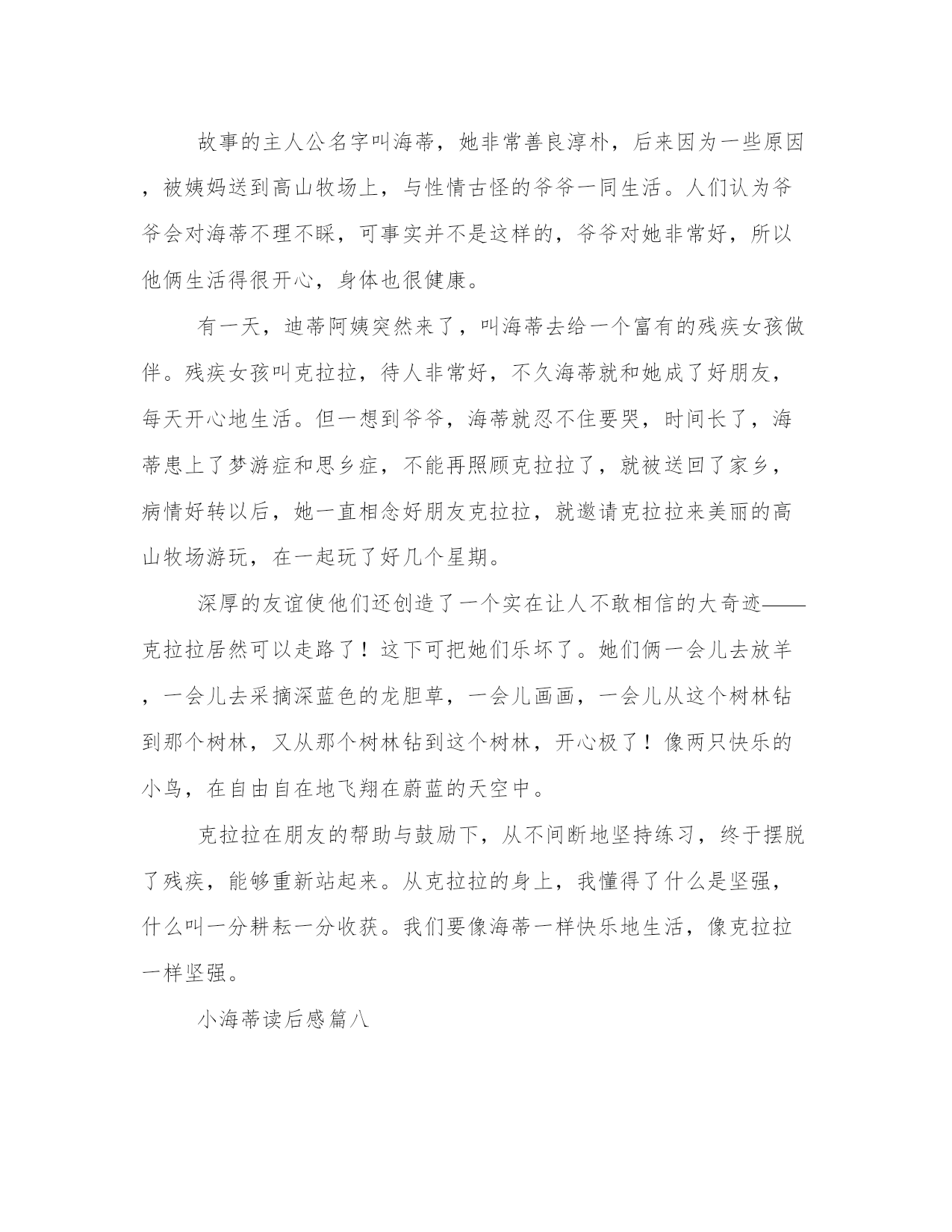 故事的主人公名字叫海蒂，她非常善良淳朴，后来因为一些原因，被姨妈送到高山牧场上，与性情古怪的爷爷一同生活。人们认为爷爷会对海蒂不理不睬，可事实并不是这样的，爷爷对她非常好，所以他俩生活得很开心，身体也很健康。

有一天，迪蒂阿姨突然来了，叫海蒂去给一个富有的残疾女孩做伴。残疾女孩叫克拉拉，待人非常好，不久海蒂就和她成了好朋友，每天开心地生活。但一想到爷爷，海蒂就忍不住要哭，时间长了，海蒂患上了梦游症和思乡症，不能再照顾克拉拉了，就被送回了家乡，病情好转以后，她一直相念好朋友克拉拉，就邀请克拉拉来美丽的高山牧场游玩，在一起玩了好几个星期。

深厚的友谊使他们还创造了一个实在让人不敢相信的大奇迹——克拉拉居然可以走路了！这下可把她们乐坏了。她们俩一会儿去放羊，一会儿去采摘深蓝色的龙胆草，一会儿画画，一会儿从这个树林钻到那个树林，又从那个树林钻到这个树林，开心极了！像两只快乐的小鸟，在自由自在地飞翔在蔚蓝的天空中。

克拉拉在朋友的帮助与鼓励下，从不间断地坚持练习，终于摆脱了残疾，能够重新站起来。从克拉拉的身上，我懂得了什么是坚强，什么叫一分耕耘一分收获。我们要像海蒂一样快乐地生活，像克拉拉一样坚强。

小海蒂读后感篇八